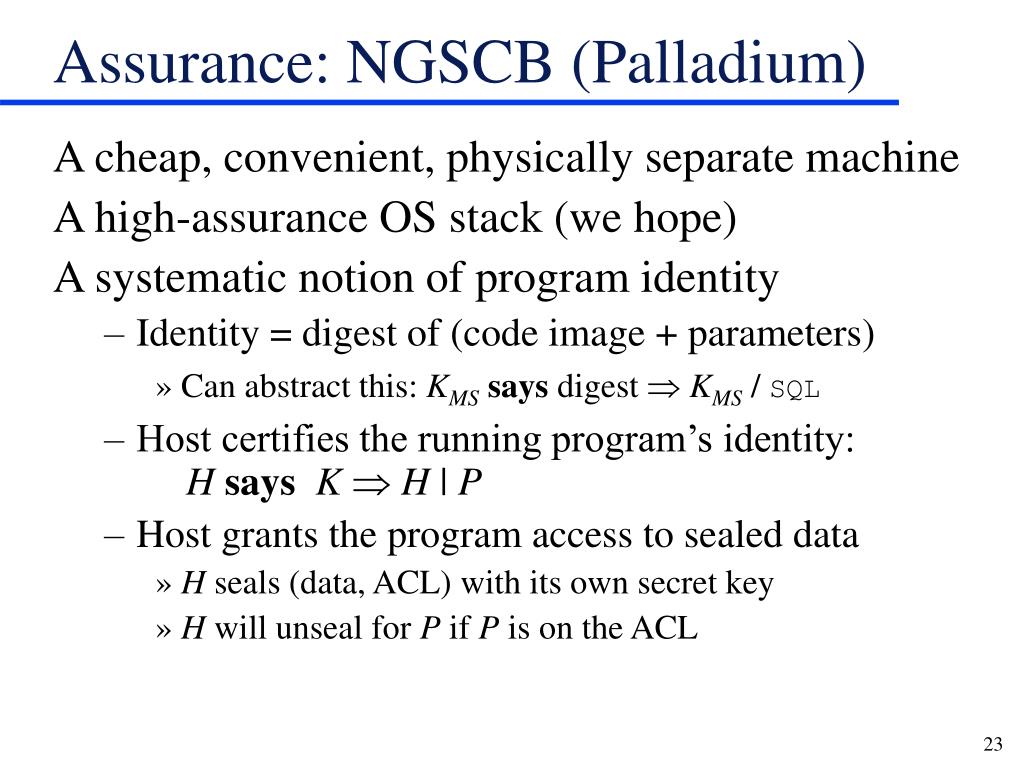 Assurance: NGSCB (Palladium)

A cheap, convenient, physically separate machine

A high-assurance OS stack (we hope)

A systematic notion of program identity

– Identity = digest of (code image + parameters)

» Can abstract this: $K_{MS}$ **says** digest $\Rightarrow$ $K_{MS}$ / SQL

– Host certifies the running program's identity: $H$ **says** $K \Rightarrow H \mid P$

– Host grants the program access to sealed data

» $H$ seals (data, ACL) with its own secret key

» $H$ will unseal for $P$ if $P$ is on the ACL

23